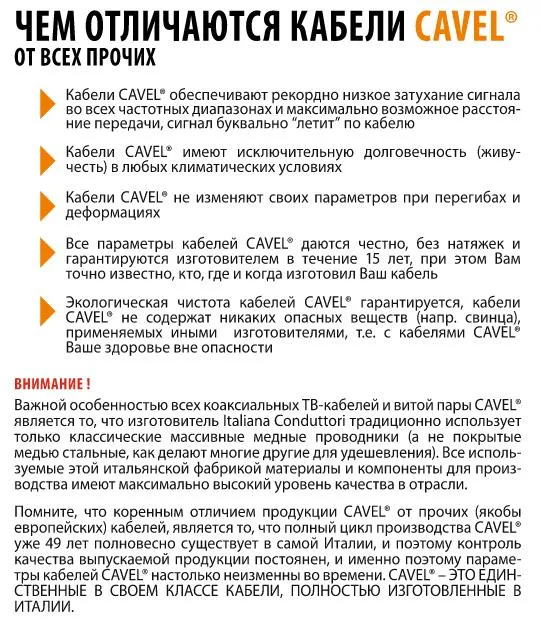 ЧЕМ ОТЛИЧАЮТСЯ КАБЕЛИ CAVEL®
ОТ ВСЕХ ПРОЧИХ

Кабели CAVEL® обеспечивают рекордно низкое затухание сигнала во всех частотных диапазонах и максимально возможное расстояние передачи, сигнал буквально "летит" по кабелю

Кабели CAVEL® имеют исключительную долговечность (живучесть) в любых климатических условиях

Кабели CAVEL® не изменяют своих параметров при перегибах и деформациях

Все параметры кабелей CAVEL® даются честно, без натяжек и гарантируются изготовителем в течение 15 лет, при этом Вам точно известно, кто, где и когда изготовил Ваш кабель

Экологическая чистота кабелей CAVEL® гарантируется, кабели CAVEL® не содержат никаких опасных веществ (напр. свинца), применяемых иными изготовителями, т.е. с кабелями CAVEL® Ваше здоровье вне опасности

ВНИМАНИЕ !

Важной особенностью всех коаксиальных ТВ-кабелей и витой пары CAVEL® является то, что изготовитель Italiana Conduttori традиционно использует только классические массивные медные проводники (а не покрытые медью стальные, как делают многие другие для удешевления). Все используемые этой итальянской фабрикой материалы и компоненты для производства имеют максимально высокий уровень качества в отрасли.

Помните, что коренным отличием продукции CAVEL® от прочих (якобы европейских) кабелей, является то, что полный цикл производства CAVEL® уже 49 лет полновесно существует в самой Италии, и поэтому контроль качества выпускаемой продукции постоянен, и именно поэтому параметры кабелей CAVEL® настолько неизменны во времени. CAVEL® – ЭТО ЕДИНСТВЕННЫЕ В СВОЕМ КЛАССЕ КАБЕЛИ, ПОЛНОСТЬЮ ИЗГОТОВЛЕННЫЕ В ИТАЛИИ.